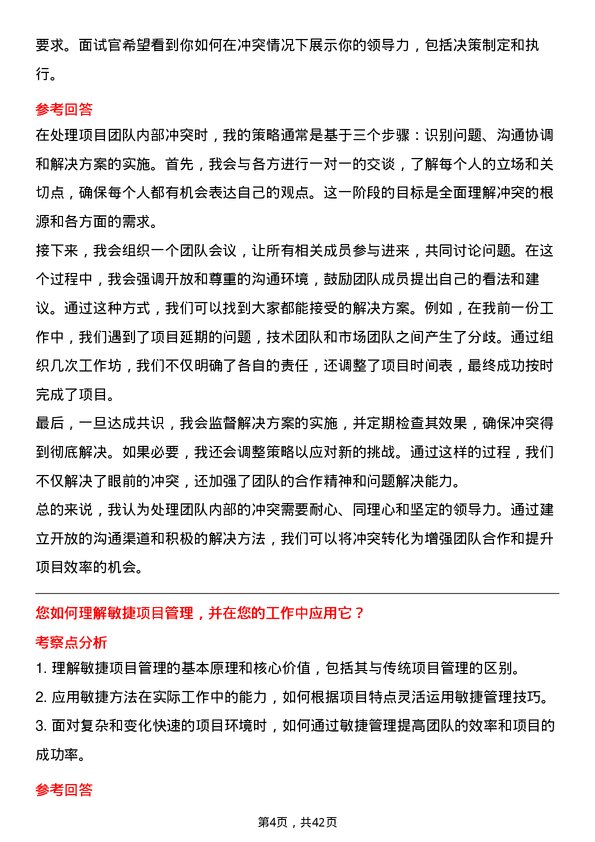 要求。面试官希望看到你如何在冲突情况下展示你的领导力，包括决策制定和执行。

参考回答

在处理项目团队内部冲突时，我的策略通常是基于三个步骤：识别问题、沟通协调和解决方案的实施。首先，我会与各方进行一对一的交谈，了解每个人的立场和关切点，确保每个人都有机会表达自己的观点。这一阶段的目标是全面理解冲突的根源和各方面的需求。

接下来，我会组织一个团队会议，让所有相关成员参与进来，共同讨论问题。在这个过程中，我会强调开放和尊重的沟通环境，鼓励团队成员提出自己的看法和建议。通过这种方式，我们可以找到大家都能接受的解决方案。例如，在我前一份工作中，我们遇到了项目延期的问题，技术团队和市场团队之间产生了分歧。通过组织几次工作坊，我们不仅明确了各自的责任，还调整了项目时间表，最终成功按时完成了项目。

最后，一旦达成共识，我会监督解决方案的实施，并定期检查其效果，确保冲突得到彻底解决。如果必要，我还会调整策略以应对新的挑战。通过这样的过程，我们不仅解决了眼前的冲突，还加强了团队的合作精神和问题解决能力。

总的来说，我认为处理团队内部的冲突需要耐心、同理心和坚定的领导力。通过建立开放的沟通渠道和积极的解决方法，我们可以将冲突转化为增强团队合作和提升项目效率的机会。

您如何理解敏捷项目管理，并在您的工作中应用它？

考察点分析

1. 理解敏捷项目管理的基本原理和核心价值，包括其与传统项目管理的区别。

2. 应用敏捷方法在实际工作中的能力，如何根据项目特点灵活运用敏捷管理技巧。

3. 面对复杂和变化快速的项目环境时，如何通过敏捷管理提高团队的效率和项目的成功率。

参考回答

第4页，共42页